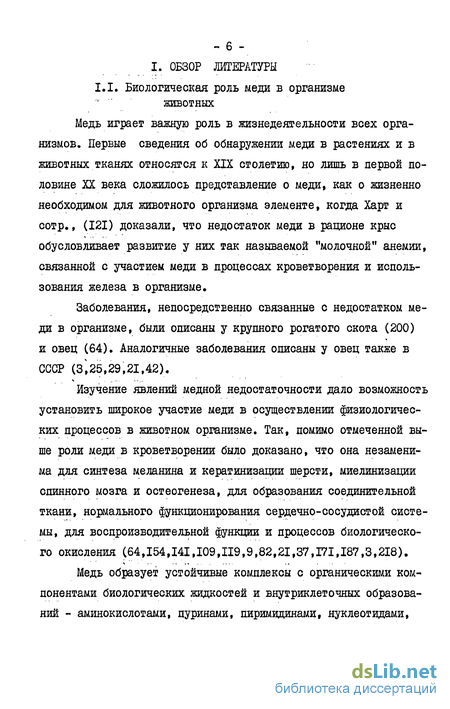 - 6 -

I. ОБЗОР ЛИТЕРАТУРЫ

I.I. Биологическая роль меди в организме животных

Медь играет важную роль в жизнедеятельности всех организмов. Первые сведения об обнаружении меди в растениях и в животных тканях относятся к XIX столетию, но лишь в первой половине XX века сложилось представление о меди, как о жизненно необходимом для животного организма элементе, когда Харт и сотр., (I2I) доказали, что недостаток меди в рационе крыс обусловливает развитие у них так называемой "молочной" анемии, связанной с участием меди в процессах кроветворения и использования железа в организме.

Заболевания, непосредственно связанные с недостатком меди в организме, были описаны у крупного рогатого скота (200) и овец (64). Аналогичные заболевания описаны у овец также в СССР (3,25,29,2I,42).

Изучение явлений медной недостаточности дало возможность установить широкое участие меди в осуществлении физиологических процессов в животном организме. Так, помимо отмеченной выше роли меди в кроветворении было доказано, что она незаменима для синтеза меланина и кератинизации шерсти, миелинизации спинного мозга и остеогенеза, для образования соединительной ткани, нормального функционирования сердечно-сосудистой системы, для воспроизводительной функции и процессов биологического окисления (64,I54,I4I,I09,II9,9,82,2I,37,I7I,I87,3,2I8).

Медь образует устойчивые комплексы с органическими компонентами биологических жидкостей и внутриклеточных образований - аминокислотами, пуринами, пиримидинами, нуклеотидами,

dsLib.net
библиотека диссертаций